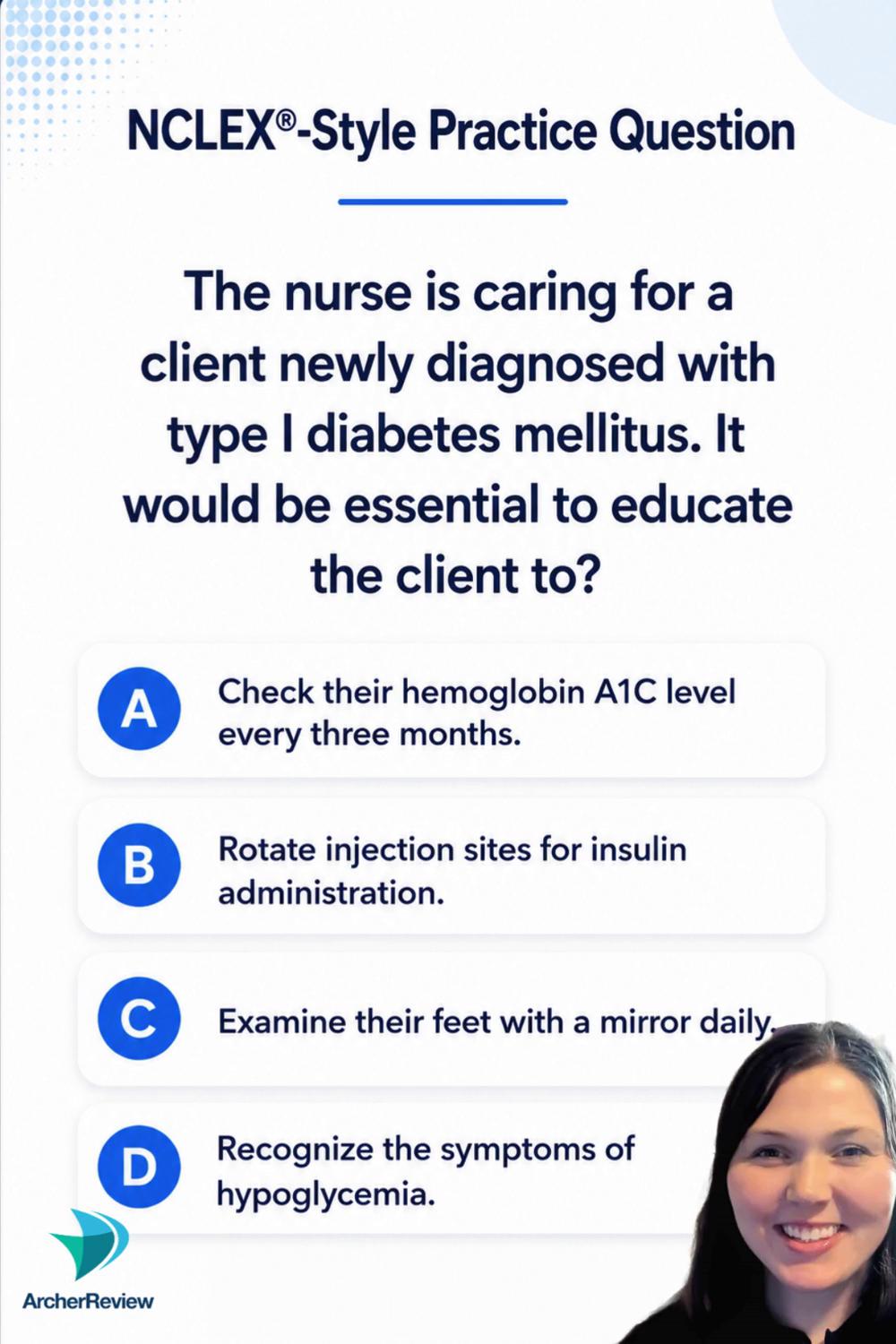 NCLEX®-Style Practice Question

The nurse is caring for a client newly diagnosed with type I diabetes mellitus. It would be essential to educate the client to?

A Check their hemoglobin A1C level every three months.

B Rotate injection sites for insulin administration.

C Examine their feet with a mirror daily.

D Recognize the symptoms of hypoglycemia.

ArcherReview